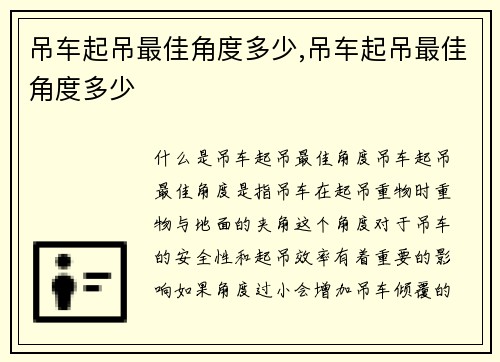 吊车起吊最佳角度多少,吊车起吊最佳角度多少

什么是吊车起吊最佳角度吊车起吊最佳角度是指吊车在起吊重物时重物与地面的夹角这个角度对于吊车的安全性和起吊效率有着重要的影响如果角度过小会增加吊车倾覆的